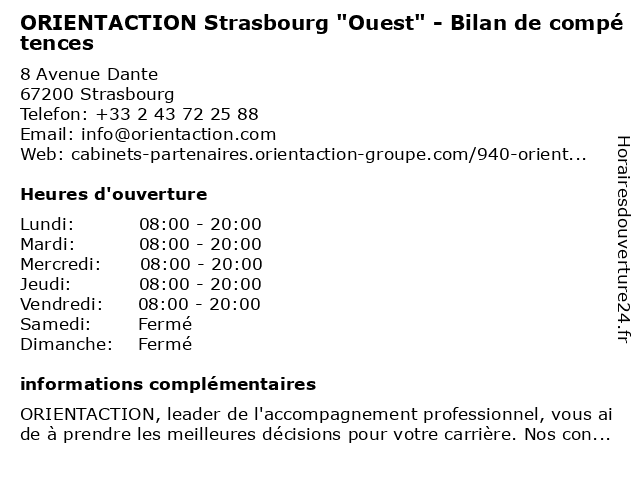 ORIENTACTION Strasbourg "Ouest" - Bilan de compétences

8 Avenue Dante
67200 Strasbourg
Telefon: +33 2 43 72 25 88
Email: info@orientaction.com
Web: cabinets-partenaires.orientaction-groupe.com/940-orient...

Heures d'ouverture

Lundi: 08:00 - 20:00
Mardi: 08:00 - 20:00
Mercredi: 08:00 - 20:00
Jeudi: 08:00 - 20:00
Vendredi: 08:00 - 20:00
Samedi: Fermé
Dimanche: Fermé

informations complémentaires

ORIENTACTION, leader de l'accompagnement professionnel, vous aide à prendre les meilleures décisions pour votre carrière. Nos con...

Horairesdouverture24.fr